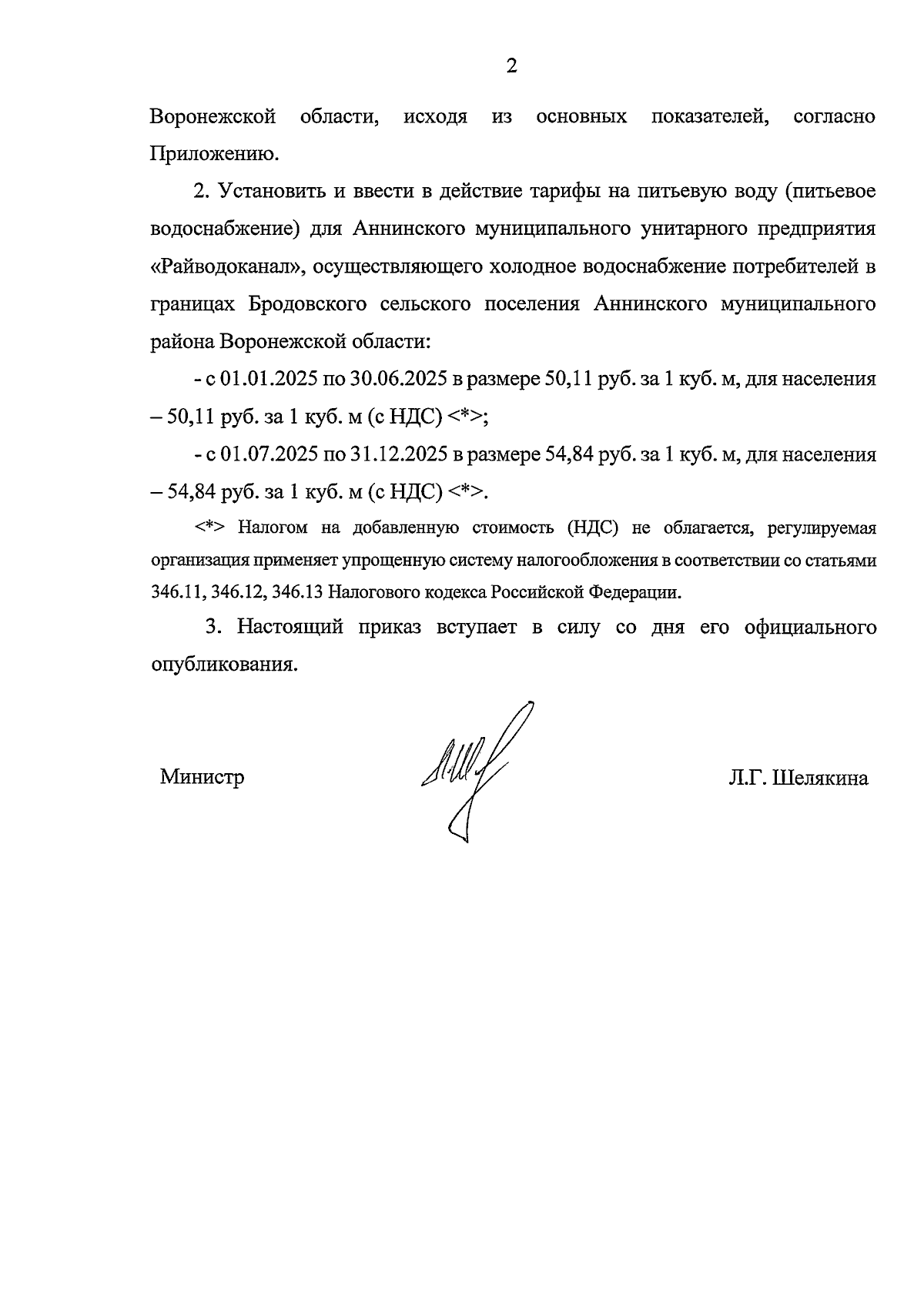 2

Воронежской области, исходя из основных показателей, согласно Приложению.

2. Установить и ввести в действие тарифы на питьевую воду (питьевое водоснабжение) для Аннинского муниципального унитарного предприятия «Райводоканал», осуществляющего холодное водоснабжение потребителей в границах Бродовского сельского поселения Аннинского муниципального района Воронежской области:

- с 01.01.2025 по 30.06.2025 в размере 50,11 руб. за 1 куб. м, для населения – 50,11 руб. за 1 куб. м (с НДС) <*>;

- с 01.07.2025 по 31.12.2025 в размере 54,84 руб. за 1 куб. м, для населения – 54,84 руб. за 1 куб. м (с НДС) <*>.

<*> Налогом на добавленную стоимость (НДС) не облагается, регулируемая организация применяет упрощенную систему налогообложения в соответствии со статьями 346.11, 346.12, 346.13 Налогового кодекса Российской Федерации.

3. Настоящий приказ вступает в силу со дня его официального опубликования.

Министр

Л.Г. Шелякина